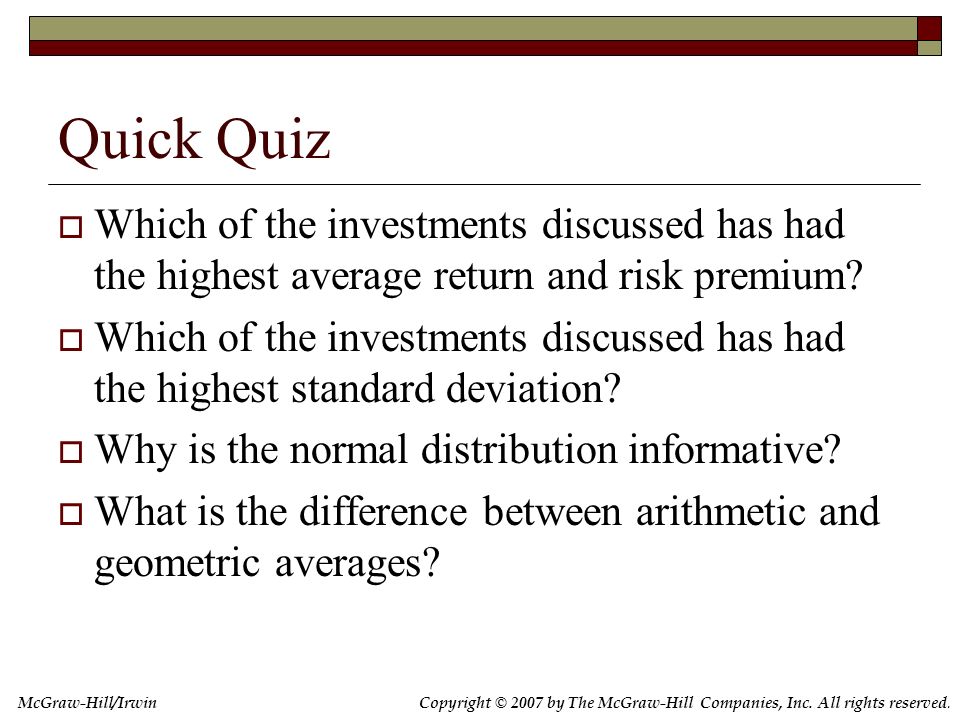 Quick Quiz

Which of the investments discussed has had the highest average return and risk premium?

Which of the investments discussed has had the highest standard deviation?

Why is the normal distribution informative?

What is the difference between arithmetic and geometric averages?

McGraw-Hill/Irwin

Copyright © 2007 by The McGraw-Hill Companies, Inc. All rights reserved.